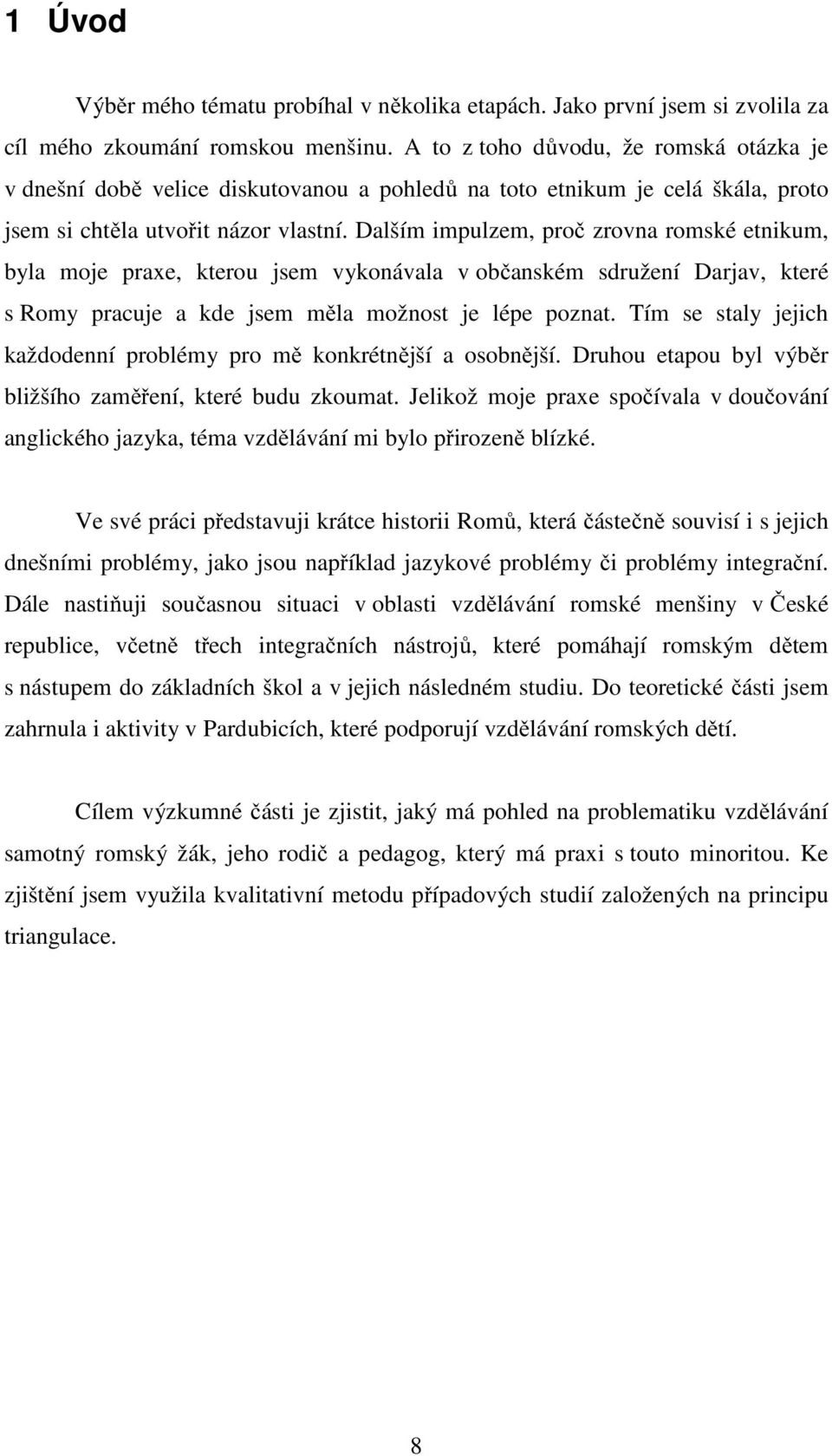 1 Úvod

Výběr mého tématu probíhal v několika etapách. Jako první jsem si zvolila za cíl mého zkoumání romskou menšinu. A to z toho důvodu, že romská otázka je v dnešní době velice diskutovanou a pohledů na toto etnikum je celá škála, proto jsem si chtěla utvořit názor vlastní. Dalším impulzem, proč zrovna romské etnikum, byla moje praxe, kterou jsem vykonávala v občanském sdružení Darjav, které s Romy pracuje a kde jsem měla možnost je lépe poznat. Tím se staly jejich každodenní problémy pro mě konkrétnější a osobnější. Druhou etapou byl výběr bližšího zaměření, které budu zkoumat. Jelikož moje praxe spočívala v doučování anglického jazyka, téma vzdělávání mi bylo přirozeně blízké.

Ve své práci představuji krátce historii Romů, která částečně souvisí i s jejich dnešními problémy, jako jsou například jazykové problémy či problémy integrační. Dále nastiňuji současnou situaci v oblasti vzdělávání romské menšiny v České republice, včetně třech integračních nástrojů, které pomáhají romským dětem s nástupem do základních škol a v jejich následném studiu. Do teoretické části jsem zahrnula i aktivity v Pardubicích, které podporují vzdělávání romských dětí.

Cílem výzkumné části je zjistit, jaký má pohled na problematiku vzdělávání samotný romský žák, jeho rodič a pedagog, který má praxi s touto minoritou. Ke zjištění jsem využila kvalitativní metodu případových studií založených na principu triangulace.

8